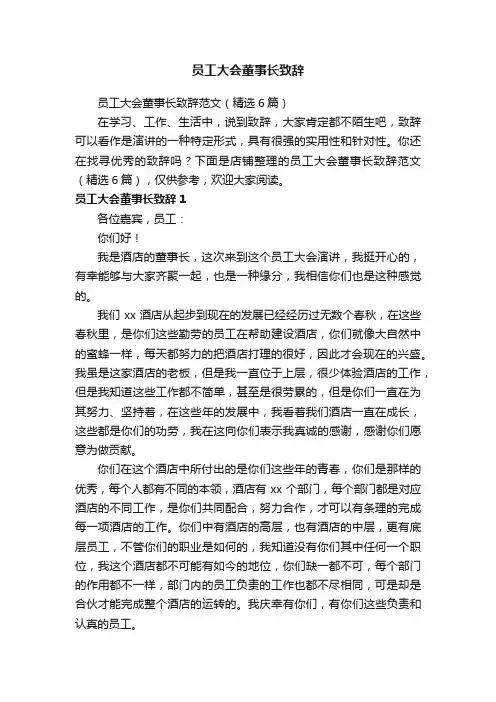 员工大会董事长致辞

员工大会董事长致辞范文（精选6篇）

在学习、工作、生活中，说到致辞，大家肯定都不陌生吧，致辞可以看作是演讲的一种特定形式，具有很强的实用性和针对性。你还在找寻优秀的致辞吗？下面是店铺整理的员工大会董事长致辞范文（精选6篇），仅供参考，欢迎大家阅读。

员工大会董事长致辞1

各位嘉宾，员工：

你们好！

我是酒店的董事长，这次来到这个员工大会演讲，我挺开心的，有幸能够与大家齐聚一起，也是一种缘分，我相信你们也是这种感觉的。

我们xx酒店从起步到现在的发展已经经历过无数个春秋，在这些春秋里，是你们这些勤劳的员工在帮助建设酒店，你们就像大自然中的蜜蜂一样，每天都努力的把酒店打理的很好，因此才会现在的兴盛。我虽是这家酒店的老板，但是我一直位于上层，很少体验酒店的工作，但是我知道这些工作都不简单，甚至是很劳累的，但是你们一直在为其努力、坚持着，在这些年的发展中，我看着我们酒店一直在成长，这些都是你们的功劳，我在这向你们表示我真诚的感谢，感谢你们愿意为做贡献。

你们在这个酒店中所付出的是你们这些年的青春，你们是那样的优秀，每个人都有不同的本领，酒店有xx个部门，每个部门都是对应酒店的不同工作，是你们共同配合，努力合作，才可以有条理的完成每一项酒店的工作。你们中有酒店的高层，也有酒店的中层，更有底层员工，不管你们的职业是如何的，我知道没有你们其中任何一个职位，我这个酒店都不可能有如今的地位，你们缺一都不可，每个部门的作用都不一样，部门内的员工负责的工作也都不尽相同，可是却是合伙才能完成整个酒店的运转的。我庆幸有你们，有你们这些负责和认真的员工。